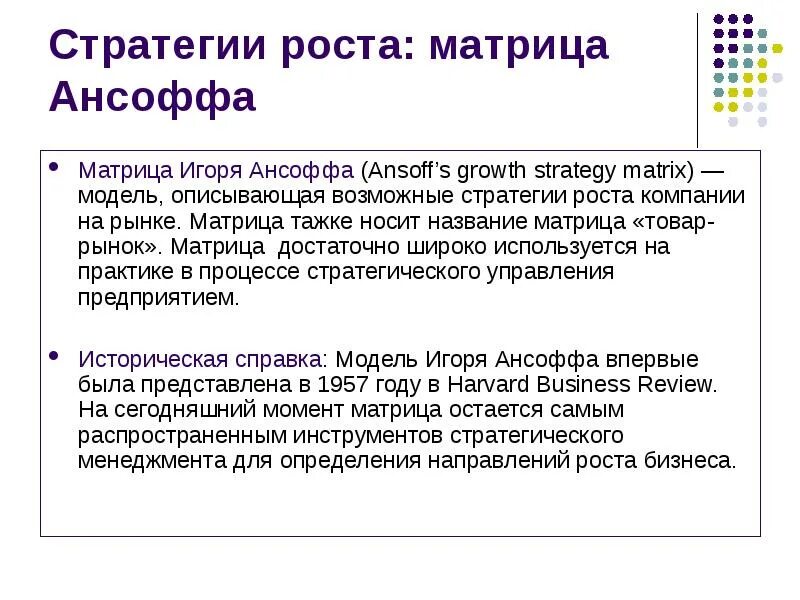 Стратегии роста: матрица Ансоффа

Матрица Игоря Ансоффа (Ansoff's growth strategy matrix) — модель, описывающая возможные стратегии роста компании на рынке. Матрица также носит название матрица «товар-рынок». Матрица достаточно широко используется на практике в процессе стратегического управления предприятием.

Историческая справка: Модель Игоря Ансоффа впервые была представлена в 1957 году в Harvard Business Review. На сегодняшний момент матрица остается самым распространенным инструментов стратегического менеджмента для определения направлений роста бизнеса.